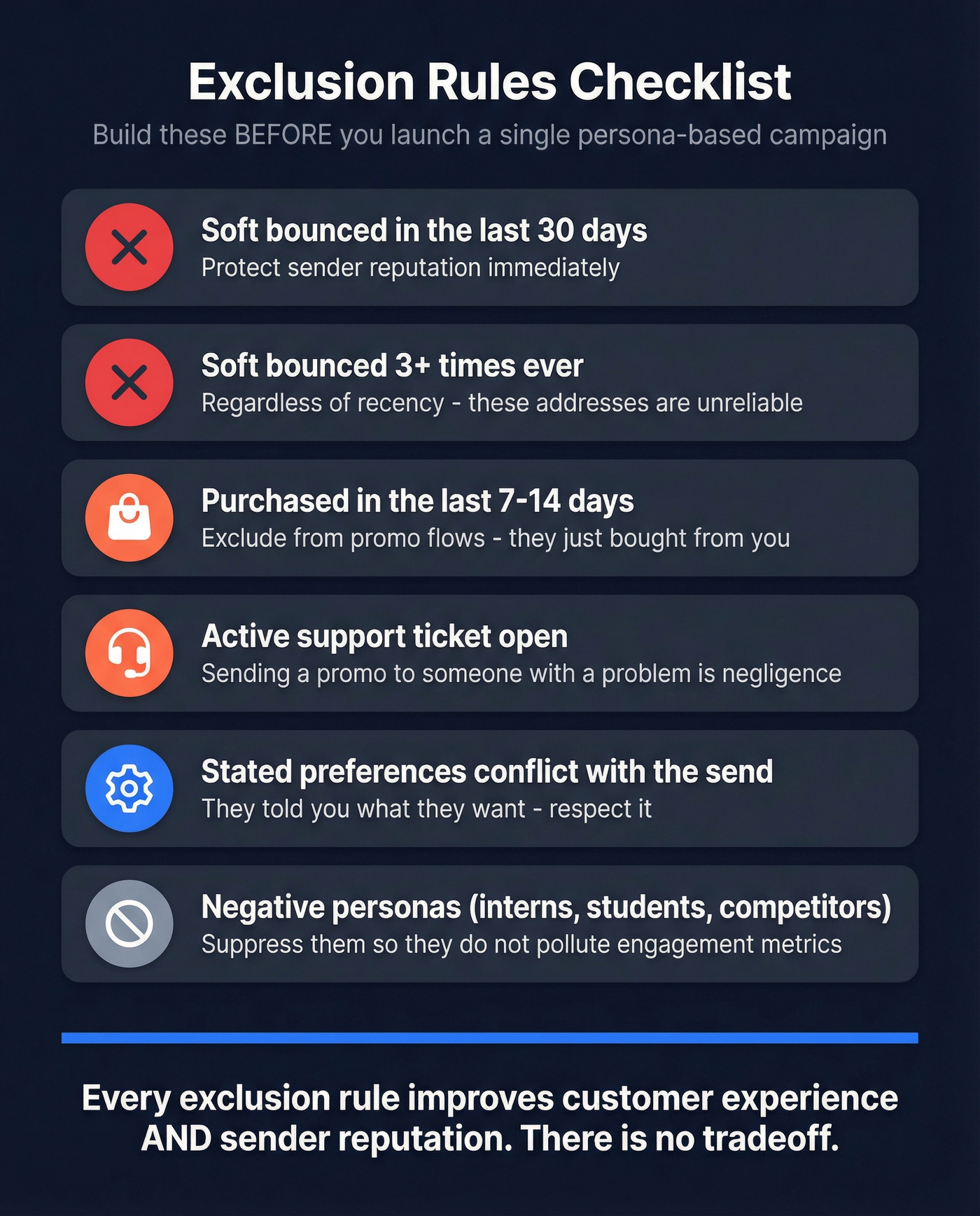 Exclusion Rules Checklist

Build these BEFORE you launch a single persona-based campaign

Soft bounced in the last 30 days
Protect sender reputation immediately

Soft bounced 3+ times ever
Regardless of recency - these addresses are unreliable

Purchased in the last 7-14 days
Exclude from promo flows - they just bought from you

Active support ticket open
Sending a promo to someone with a problem is negligence

Stated preferences conflict with the send
They told you what they want - respect it

Negative personas (interns, students, competitors)
Suppress them so they do not pollute engagement metrics

Every exclusion rule improves customer experience AND sender reputation. There is no tradeoff.